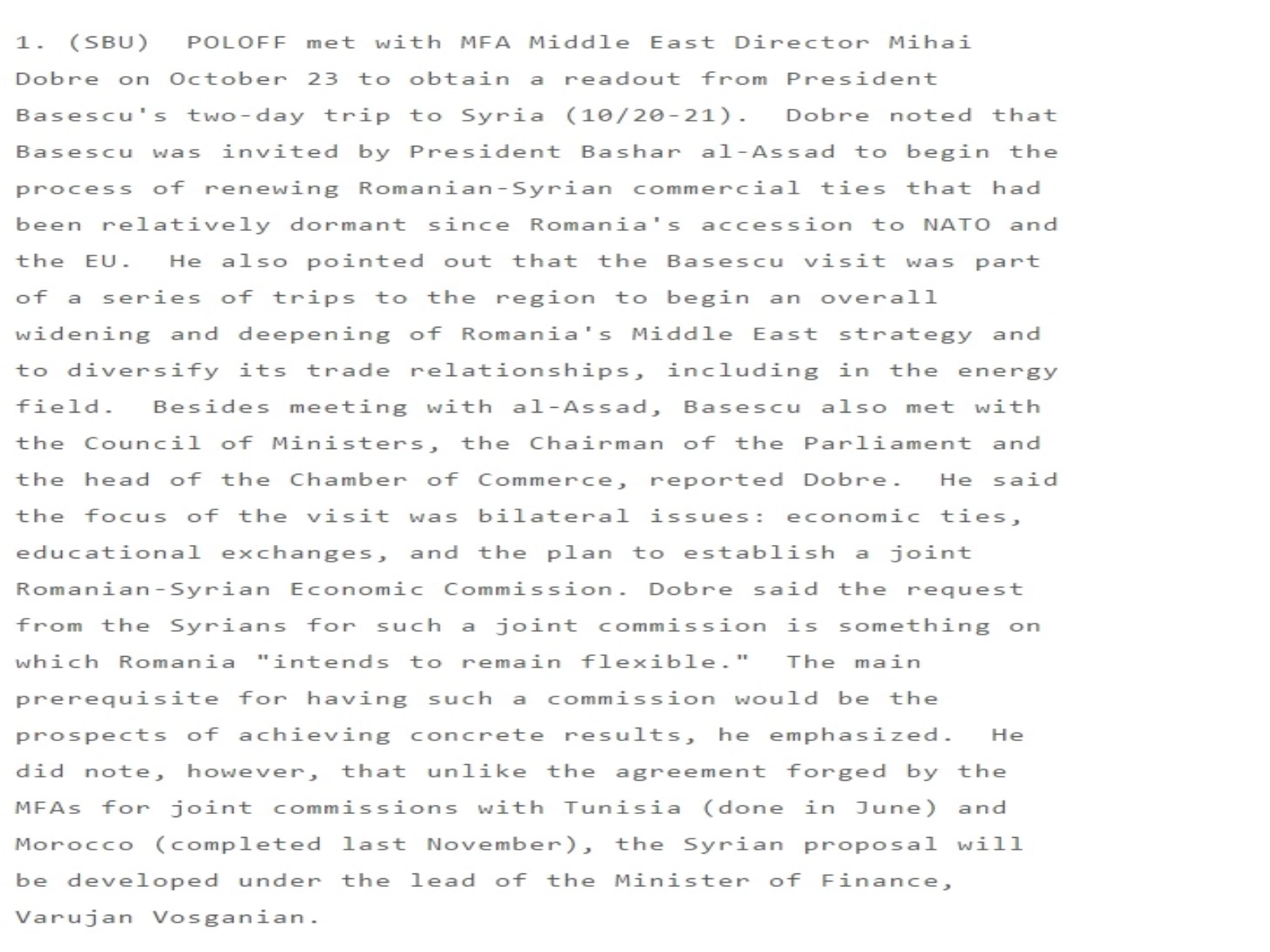 1. (SBU) POLOFF met with MFA Middle East Director Mihai Dobre on October 23 to obtain a readout from President Basescu's two-day trip to Syria (10/20-21). Dobre noted that Basescu was invited by President Bashar al-Assad to begin the process of renewing Romanian-Syrian commercial ties that had been relatively dormant since Romania's accession to NATO and the EU. He also pointed out that the Basescu visit was part of a series of trips to the region to begin an overall widening and deepening of Romania's Middle East strategy and to diversify its trade relationships, including in the energy field. Besides meeting with al-Assad, Basescu also met with the Council of Ministers, the Chairman of the Parliament and the head of the Chamber of Commerce, reported Dobre. He said the focus of the visit was bilateral issues: economic ties, educational exchanges, and the plan to establish a joint Romanian-Syrian Economic Commission. Dobre said the request from the Syrians for such a joint commission is something on which Romania "intends to remain flexible." The main prerequisite for having such a commission would be the prospects of achieving concrete results, he emphasized. He did note, however, that unlike the agreement forged by the MFAs for joint commissions with Tunisia (done in June) and Morocco (completed last November), the Syrian proposal will be developed under the lead of the Minister of Finance, Varujan Vosganian.